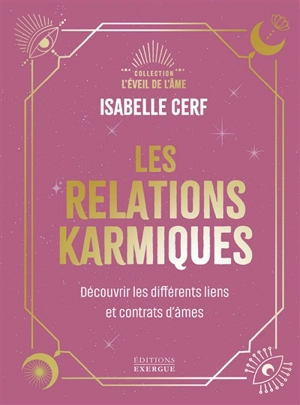 COLLECTION
L'ÉVEIL DE L'ÂME

ISABELLE CERF

LES RELATIONS KARMIQUES

Découvrir les différents liens et contrats d'âmes

ÉDITIONS EXERGUE